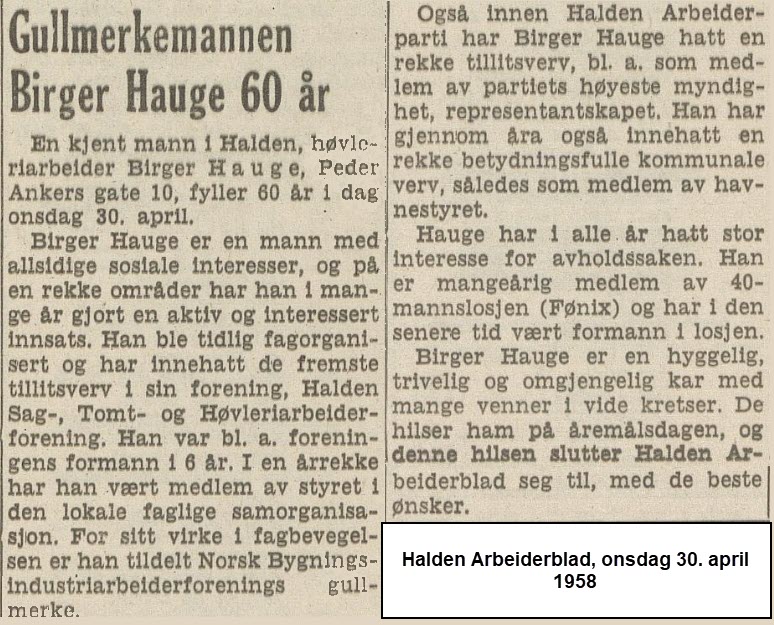 Gullmerkemannen Birger Hauge 60 år

En kjent mann i Halden, høvleriarbeider Birger Hauge, Peder Ankers gate 10, fyller 60 år i dag onsdag 30. april.

Birger Hauge er en mann med allsidige sosiale interesser, og på en rekke områder har han i mange år gjort en aktiv og interessert innsats. Han ble tidlig fagorganisert og har innehatt de fremste tillitsverv i sin forening, Halden Sag-, Tomt- og Høvleriarbeiderforening. Han var bl. a. foreningens formann i 6 år. I en årrekke har han vært medlem av styret i den lokale faglige samorganisasjon. For sitt virke i fagbevegelsen er han tildelt Norsk Bygningsindustriarbeiderforenings gullmerke.

Også innen Halden Arbeiderparti har Birger Hauge hatt en rekke tillitsverv, bl. a. som medlem av partiets høyeste myndighet, representantskapet. Han har gjennom åra også innehatt en rekke betydningsfulle kommunale verv, således som medlem av havnestyret.

Hauge har i alle år hatt stor interesse for avholdssaken. Han er mangeårig medlem av 40-mannslosjen (Fønix) og har i den senere tid vært formann i losjen.

Birger Hauge er en hyggelig, trivelig og omgjengelig kar med mange venner i vide kretser. De hilser ham på åremålsdagen, og denne hilsen slutter Halden Arbeiderblad seg til, med de beste ønsker.

Halden Arbeiderblad, onsdag 30. april 1958